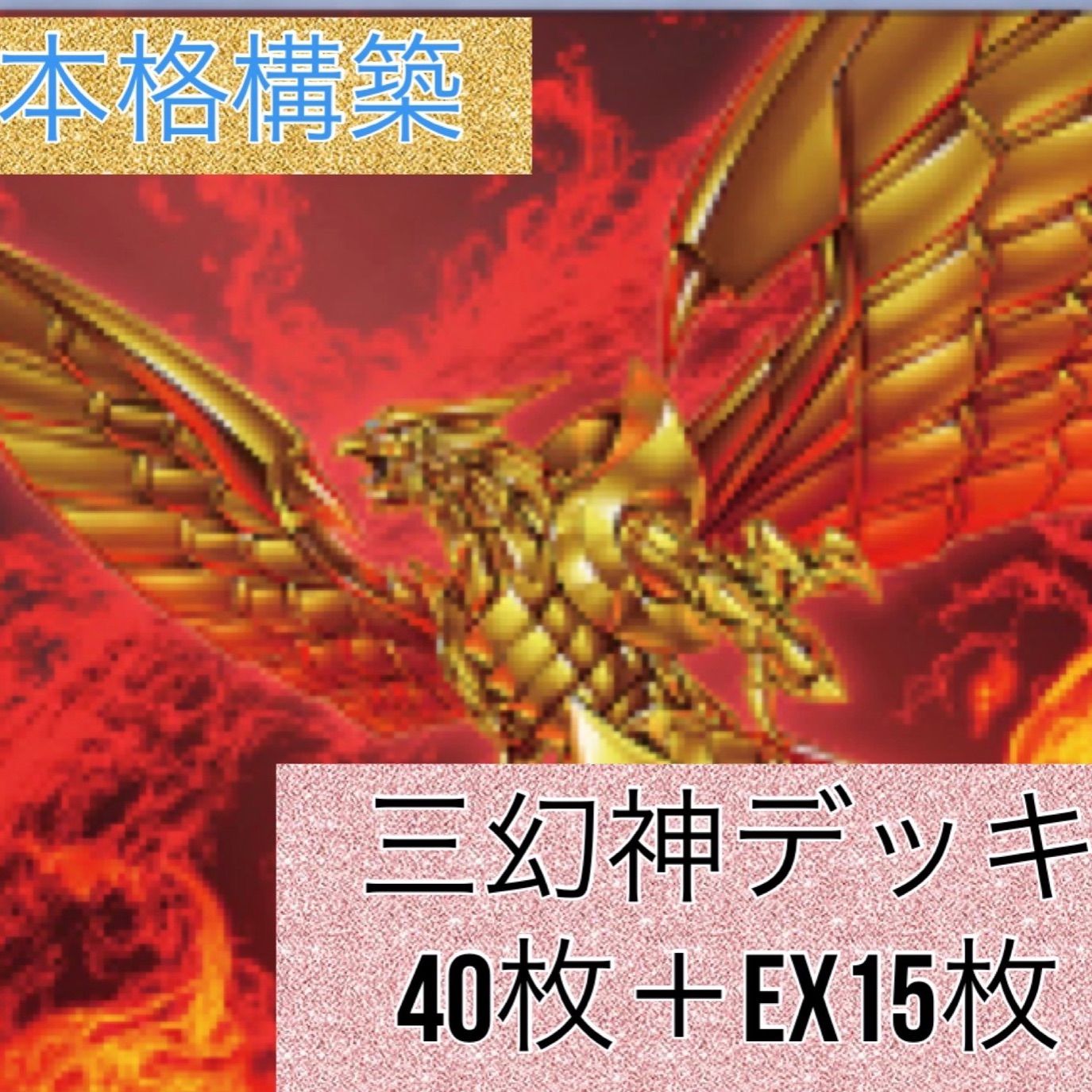 本格構築

三幻神デッキ
40枚＋EX15枚